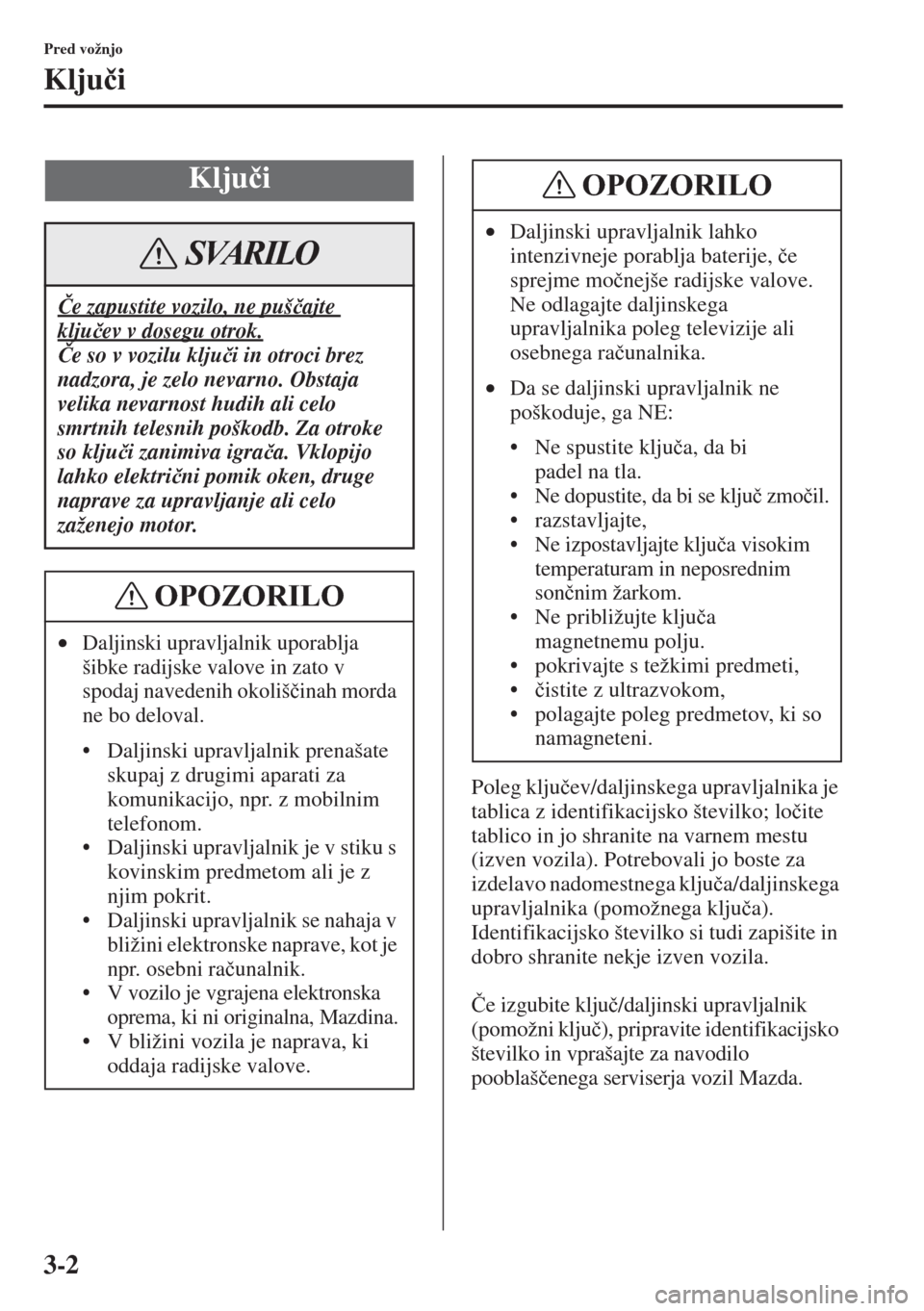 Pred vožnjo

Ključi

Ključi

SVARILO

Če zapustite vozilo, ne puščajte ključev v dosegu otrok.
Če so v vozilu ključi in otroci brez nadzora, je zelo nevarno. Obstaja velika nevarnost hudih ali celo smrtnih telesnih poškodb. Za otroke so ključi zanimiva igrača. Vklopijo lahko električni pomik oken, druge naprave za upravljanje ali celo zaženejo motor.

OPOZORILO

• Daljinski upravljalnik uporablja šibke radijske valove in zato v spodaj navedenih okoliščinah morda ne bo deloval.

• Daljinski upravljalnik prenašate skupaj z drugimi aparati za komunikacijo, npr. z mobilnim telefonom.
• Daljinski upravljalnik je v stiku s kovinskim predmetom ali je z njim pokrit.
• Daljinski upravljalnik se nahaja v bližini elektronske naprave, kot je npr. osebni računalnik.
• V vozilo je vgrajena elektronska oprema, ki ni originalna, Mazdina.
• V bližini vozila je naprava, ki oddaja radijske valove.

OPOZORILO

• Daljinski upravljalnik lahko intenzivneje porablja baterije, če sprejme močnejše radijske valove. Ne odlagajte daljinskega upravljalnika poleg televizije ali osebnega računalnika.

• Da se daljinski upravljalnik ne poškoduje, ga NE:

• Ne spustite ključa, da bi padel na tla.
• Ne dopustite, da bi se ključ zmočil.
• razstavljajte,
• Ne izpostavljajte ključa visokim temperaturam in neposrednim sončnim žarkom.
• Ne približujte ključa magnetnemu polju.
• pokrivajte s težkimi predmeti,
• čistite z ultrazvokom,
• polagajte poleg predmetov, ki so namagneteni.

Poleg ključev/daljinskega upravljalnika je tablica z identifikacijsko številko; ločite tablico in jo shranite na varnem mestu (izven vozila). Potrebovali jo boste za izdelavo nadomestnega ključa/daljinskega upravljalnika (pomožnega ključa). Identifikacijsko številko si tudi zapišite in dobro shranite nekje izven vozila.

Če izgubite ključ/daljinski upravljalnik (pomožni ključ), pripravite identifikacijsko številko in vprašajte za navodilo pooblaščenega serviserja vozil Mazda.

3-2

carmanualsonline.info